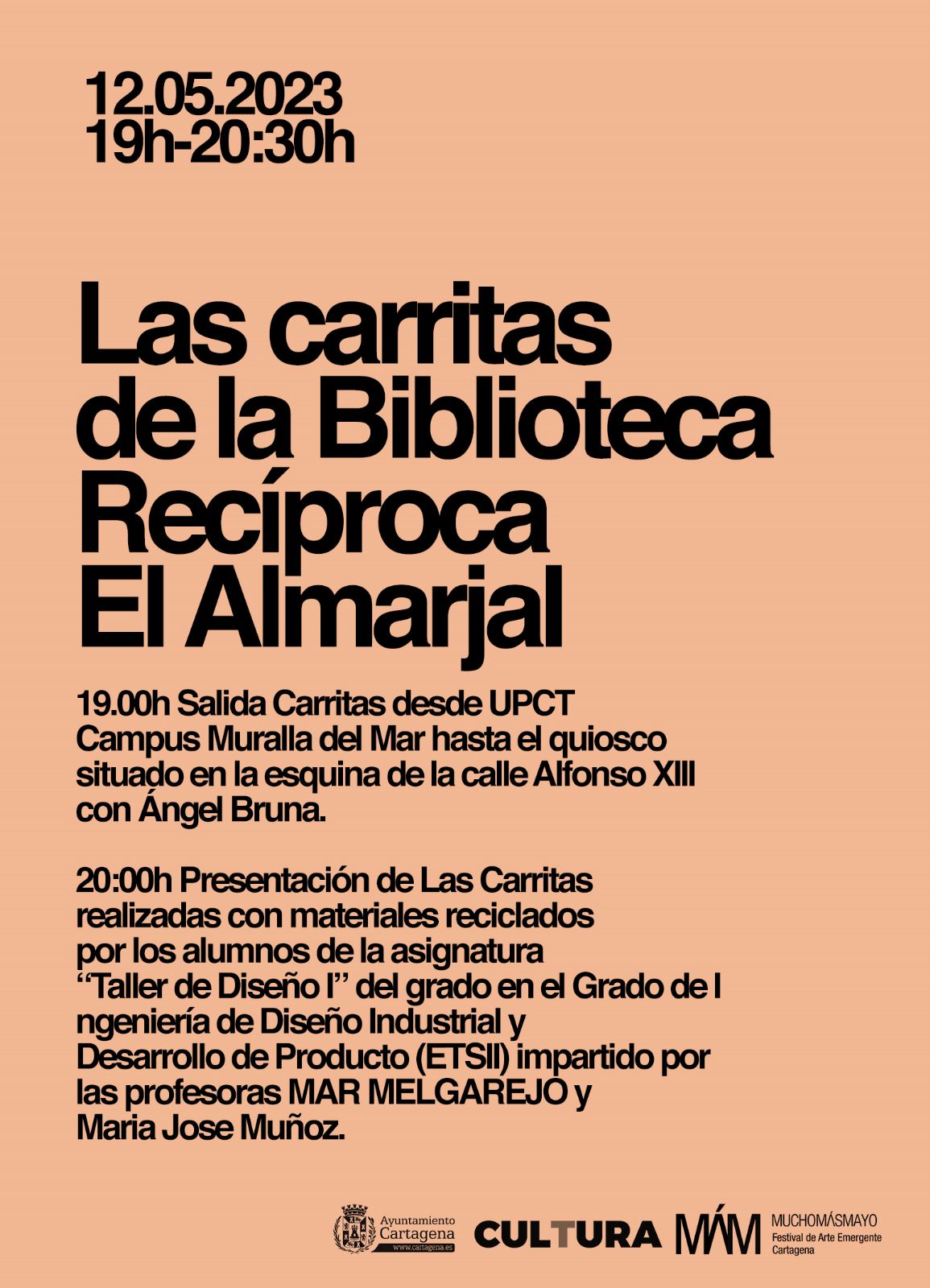 12.05.2023
19h-20:30h

Las carritas de la Biblioteca Recíproca El Almarjal

19.00h Salida Carritas desde UPCT Campus Muralla del Mar hasta el quiosco situado en la esquina de la calle Alfonso XIII con Ángel Bruna.

20:00h Presentación de Las Carritas realizadas con materiales reciclados por los alumnos de la asignatura "Taller de Diseño I" del grado en el Grado de I ngeniería de Diseño Industrial y Desarrollo de Producto (ETSII) impartido por las profesoras MAR MELGAREJO y Maria Jose Muñoz.

Ayuntamiento Cartagena www.cartagena.es CULTURA MÁM MUCHOMÁSMAYO Festival de Arte Emergente Cartagena